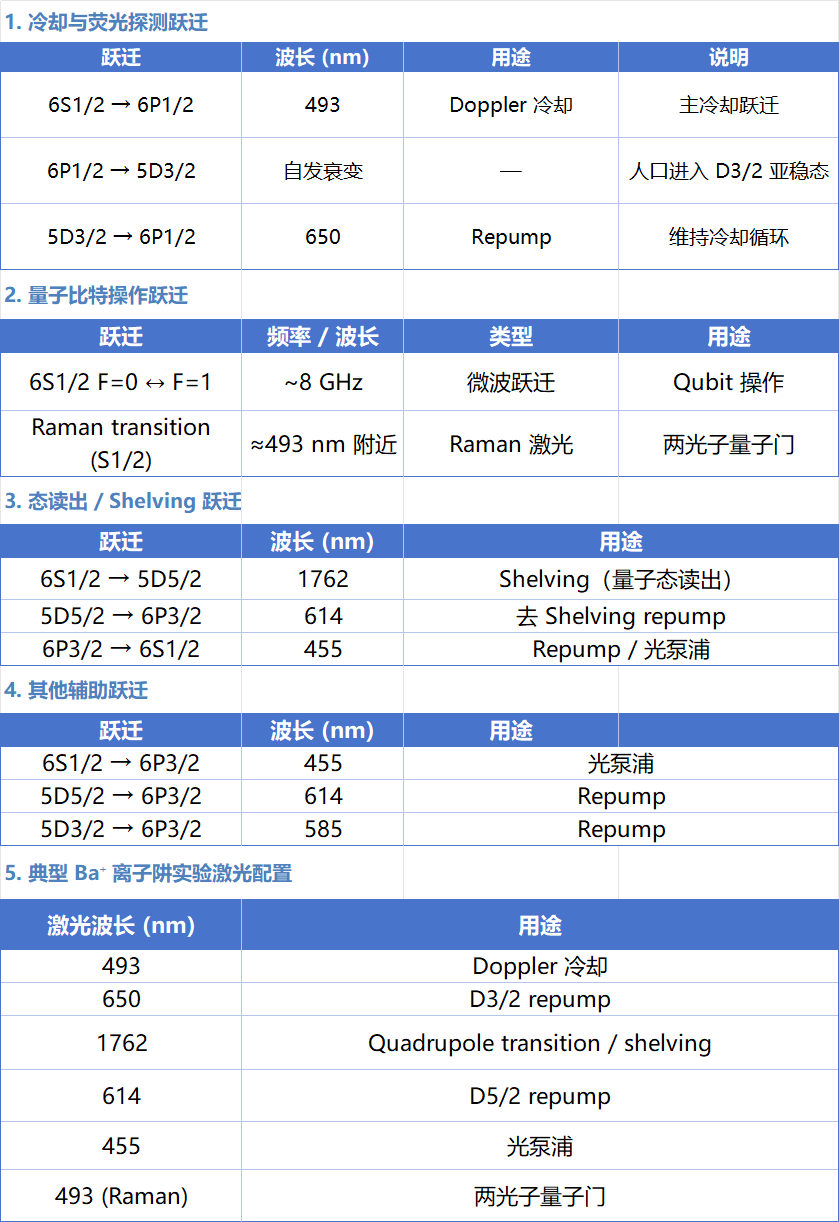 1. 冷却与荧光探测跃迁

| 跃迁 | 波长 (nm) | 用途 | 说明 |
|---|---|---|---|
| 6S1/2 → 6P1/2 | 493 | Doppler 冷却 | 主冷却跃迁 |
| 6P1/2 → 5D3/2 | 自发衰变 | — | 人口进入 D3/2 亚稳态 |
| 5D3/2 → 6P1/2 | 650 | Repump | 维持冷却循环 |

2. 量子比特操作跃迁

| 跃迁 | 频率 / 波长 | 类型 | 用途 |
|---|---|---|---|
| 6S1/2 F=0 ↔ F=1 | ~8 GHz | 微波跃迁 | Qubit 操作 |
| Raman transition (S1/2) | ≈493 nm 附近 | Raman 激光 | 两光子量子门 |

3. 态读出 / Shelving 跃迁

| 跃迁 | 波长 (nm) | 用途 |
|---|---|---|
| 6S1/2 → 5D5/2 | 1762 | Shelving（量子态读出） |
| 5D5/2 → 6P3/2 | 614 | 去 Shelving repump |
| 6P3/2 → 6S1/2 | 455 | Repump / 光泵浦 |

4. 其他辅助跃迁

| 跃迁 | 波长 (nm) | 用途 |
|---|---|---|
| 6S1/2 → 6P3/2 | 455 | 光泵浦 |
| 5D5/2 → 6P3/2 | 614 | Repump |
| 5D3/2 → 6P3/2 | 585 | Repump |

5. 典型 Ba⁺ 离子阱实验激光配置

| 激光波长 (nm) | 用途 |
|---|---|
| 493 | Doppler 冷却 |
| 650 | D3/2 repump |
| 1762 | Quadrupole transition / shelving |
| 614 | D5/2 repump |
| 455 | 光泵浦 |
| 493 (Raman) | 两光子量子门 |